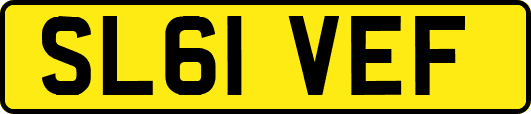 SL61 VEF